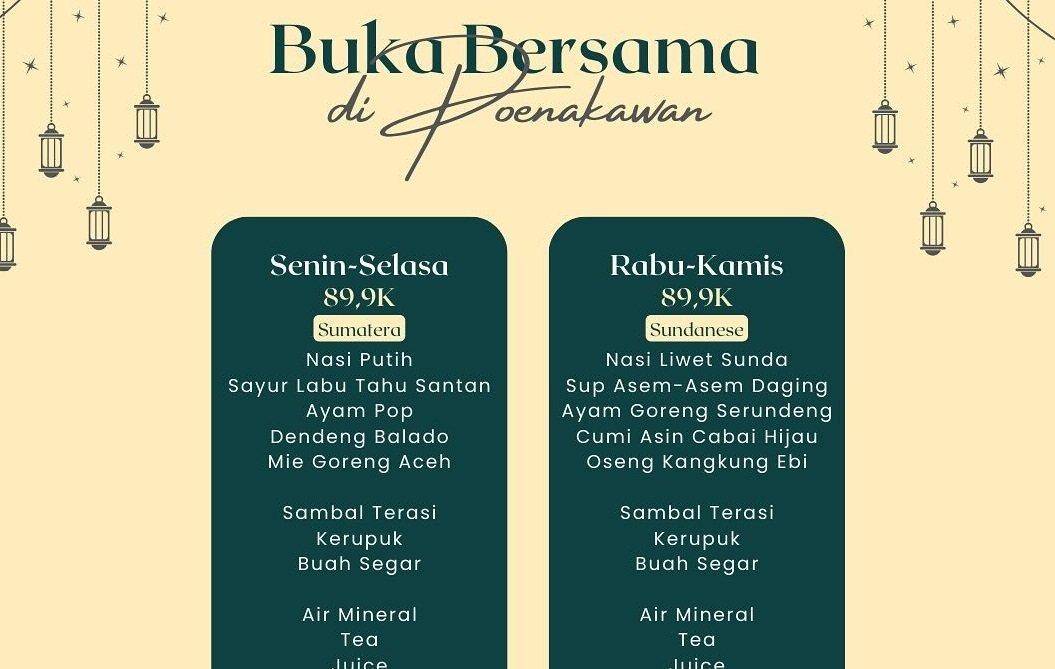 Buka Bersama
di Poenakawan

Senin-Selasa
89,9K
Sumatera
Nasi Putih
Sayur Labu Tahu Santan
Ayam Pop
Dendeng Balado
Mie Goreng Aceh

Sambal Terasi
Kerupuk
Buah Segar

Air Mineral
Tea
Juice

Rabu-Kamis
89,9K
Sundanese
Nasi Liwet Sunda
Sup Asem-Asem Daging
Ayam Goreng Serundeng
Cumi Asin Cabai Hijau
Oseng Kangkung Ebi

Sambal Terasi
Kerupuk
Buah Segar

Air Mineral
Tea
Juice